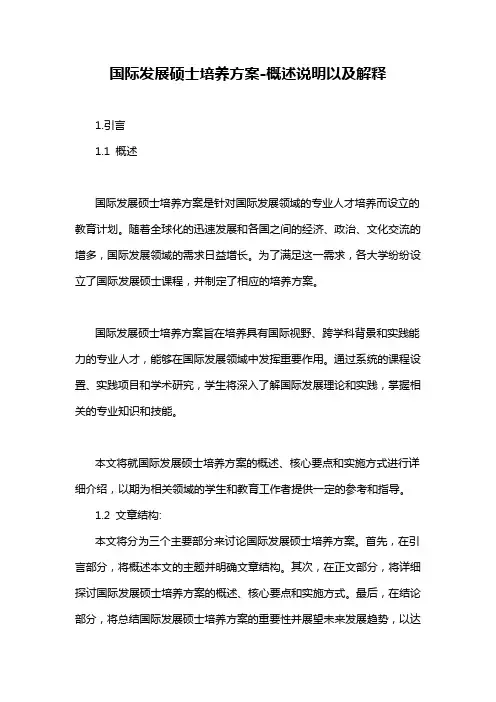 国际发展硕士培养方案-概述说明以及解释

1.引言

1.1 概述

国际发展硕士培养方案是针对国际发展领域的专业人才培养而设立的教育计划。随着全球化的迅速发展和各国之间的经济、政治、文化交流的增多，国际发展领域的需求日益增长。为了满足这一需求，各大学纷纷设立了国际发展硕士课程，并制定了相应的培养方案。

国际发展硕士培养方案旨在培养具有国际视野、跨学科背景和实践能力的专业人才，能够在国际发展领域中发挥重要作用。通过系统的课程设置、实践项目和学术研究，学生将深入了解国际发展理论和实践，掌握相关的专业知识和技能。

本文将就国际发展硕士培养方案的概述、核心要点和实施方式进行详细介绍，以期为相关领域的学生和教育工作者提供一定的参考和指导。

1.2 文章结构:

本文将分为三个主要部分来讨论国际发展硕士培养方案。首先，在引言部分，将概述本文的主题并明确文章结构。其次，在正文部分，将详细探讨国际发展硕士培养方案的概述、核心要点和实施方式。最后，在结论部分，将总结国际发展硕士培养方案的重要性并展望未来发展趋势，以达